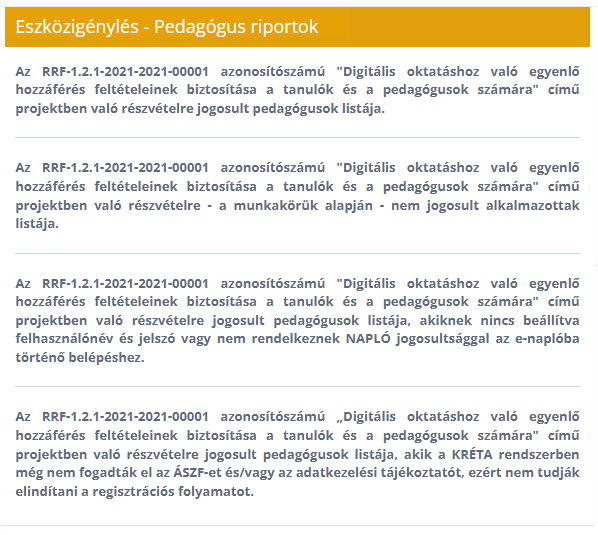 Eszközigénylés - Pedagógus riportok

Az RRF-1.2.1-2021-2021-00001 azonosítószámú "Digitális oktatáshoz való egyenlő hozzáférés feltételeinek biztosítása a tanulók és a pedagógusok számára" című projektben való részvételre jogosult pedagógusok listája.

Az RRF-1.2.1-2021-2021-00001 azonosítószámú "Digitális oktatáshoz való egyenlő hozzáférés feltételeinek biztosítása a tanulók és a pedagógusok számára" című projektben való részvételre - a munkakörük alapján - nem jogosult alkalmazottak listája.

Az RRF-1.2.1-2021-2021-00001 azonosítószámú "Digitális oktatáshoz való egyenlő hozzáférés feltételeinek biztosítása a tanulók és a pedagógusok számára" című projektben való részvételre jogosult pedagógusok listája, akiknek nincs beállítva felhasználónév és jelszó vagy nem rendelkeznek NAPLÓ jogosultsággal az e-naplóba történő belépéshez.

Az RRF-1.2.1-2021-2021-00001 azonosítószámú „Digitális oktatáshoz való egyenlő hozzáférés feltételeinek biztosítása a tanulók és a pedagógusok számára" című projektben való részvételre jogosult pedagógusok listája, akik a KRÉTA rendszerben még nem fogadták el az ÁSZF-et és/vagy az adatkezelési tájékoztatót, ezért nem tudják elindítani a regisztrációs folyamatot.